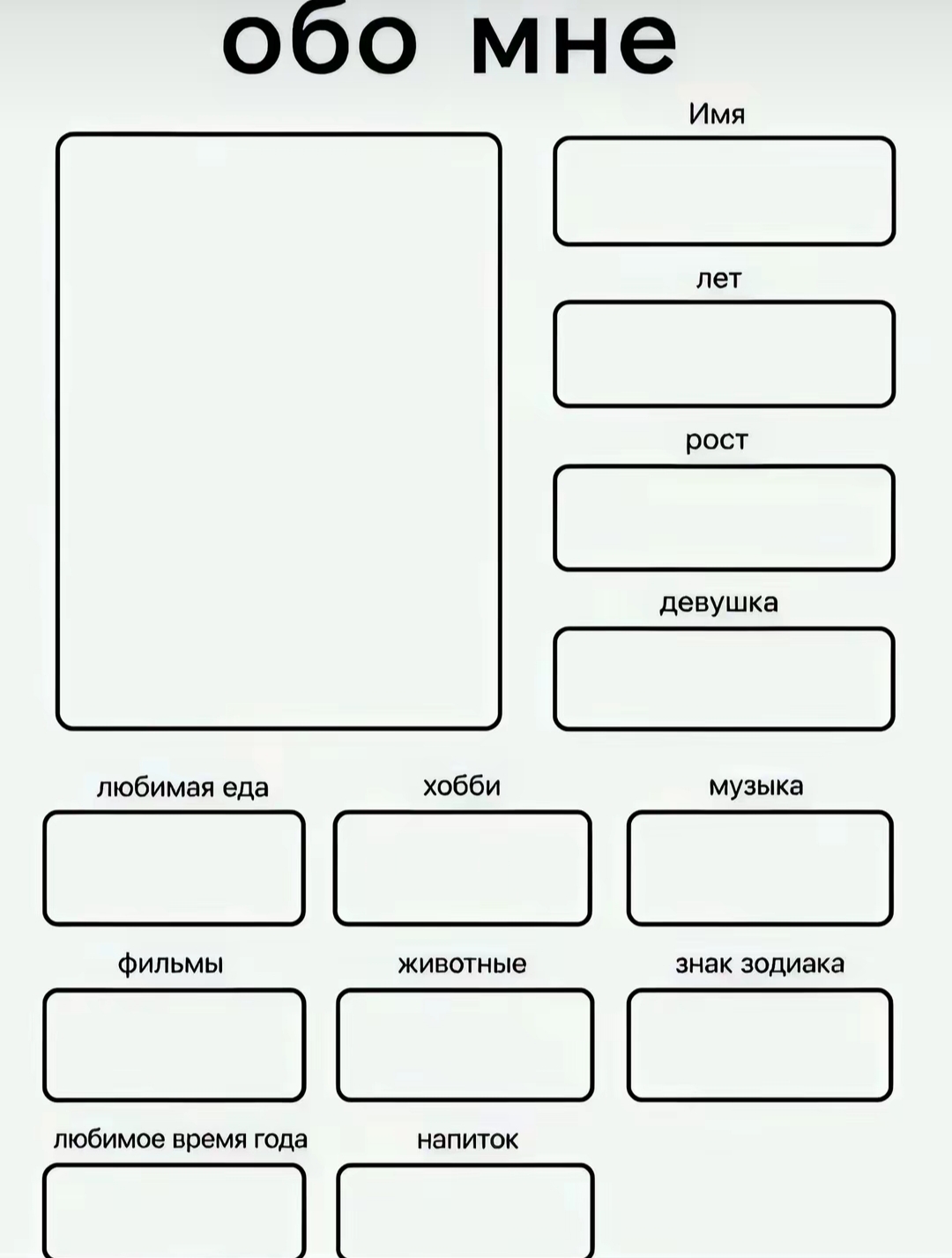 обо мне

Имя

лет

рост

девушка

любимая еда

хобби

музыка

фильмы

животные

знак зодиака

любимое время года

напиток